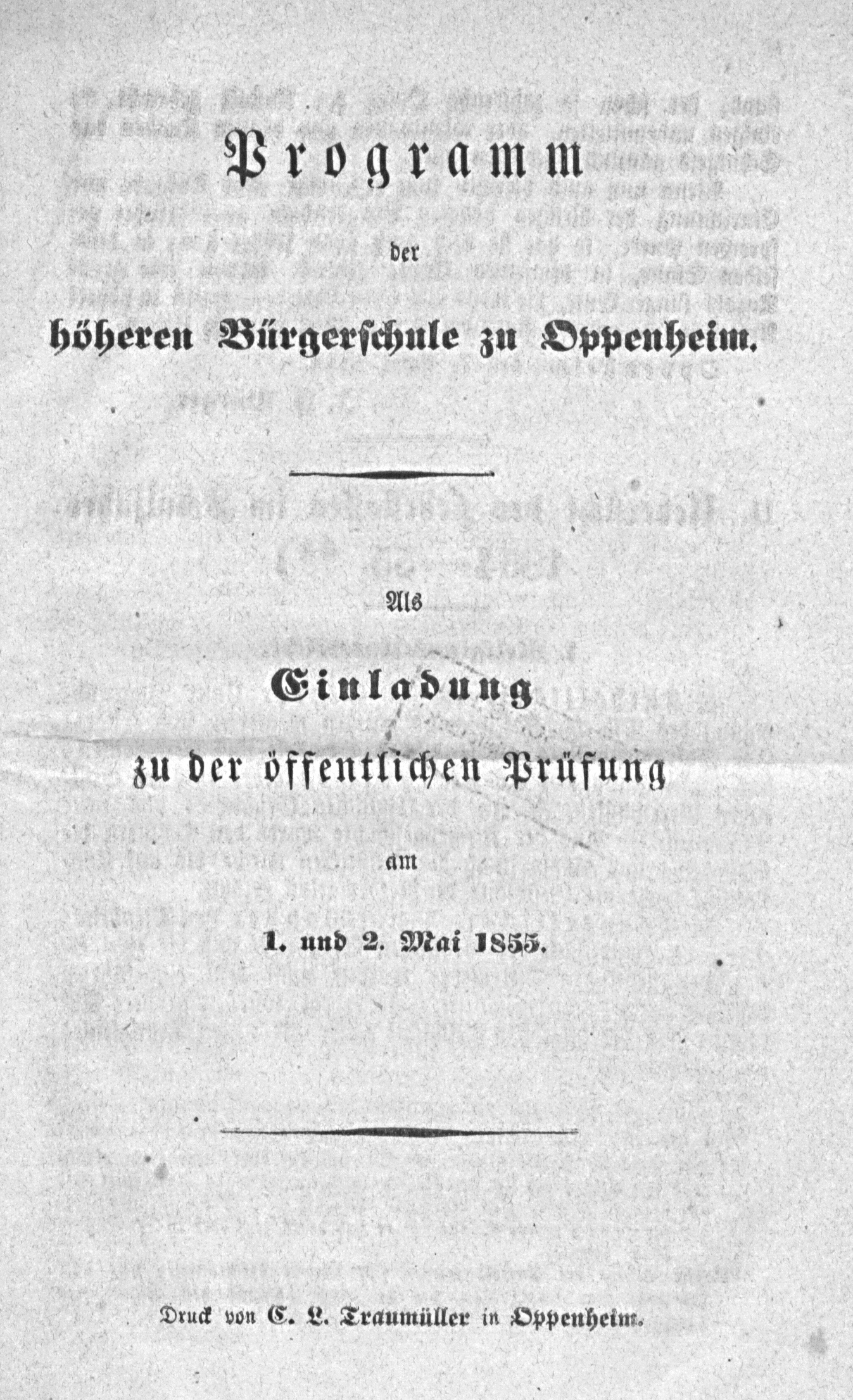 Programm

der

höheren Bürgerschule zu Oppenheim.

Als

Einladung

zu der öffentlichen Prüfung

am

1. und 2. Mai 1855.

Druck von C. L. Traumüller in Oppenheim.